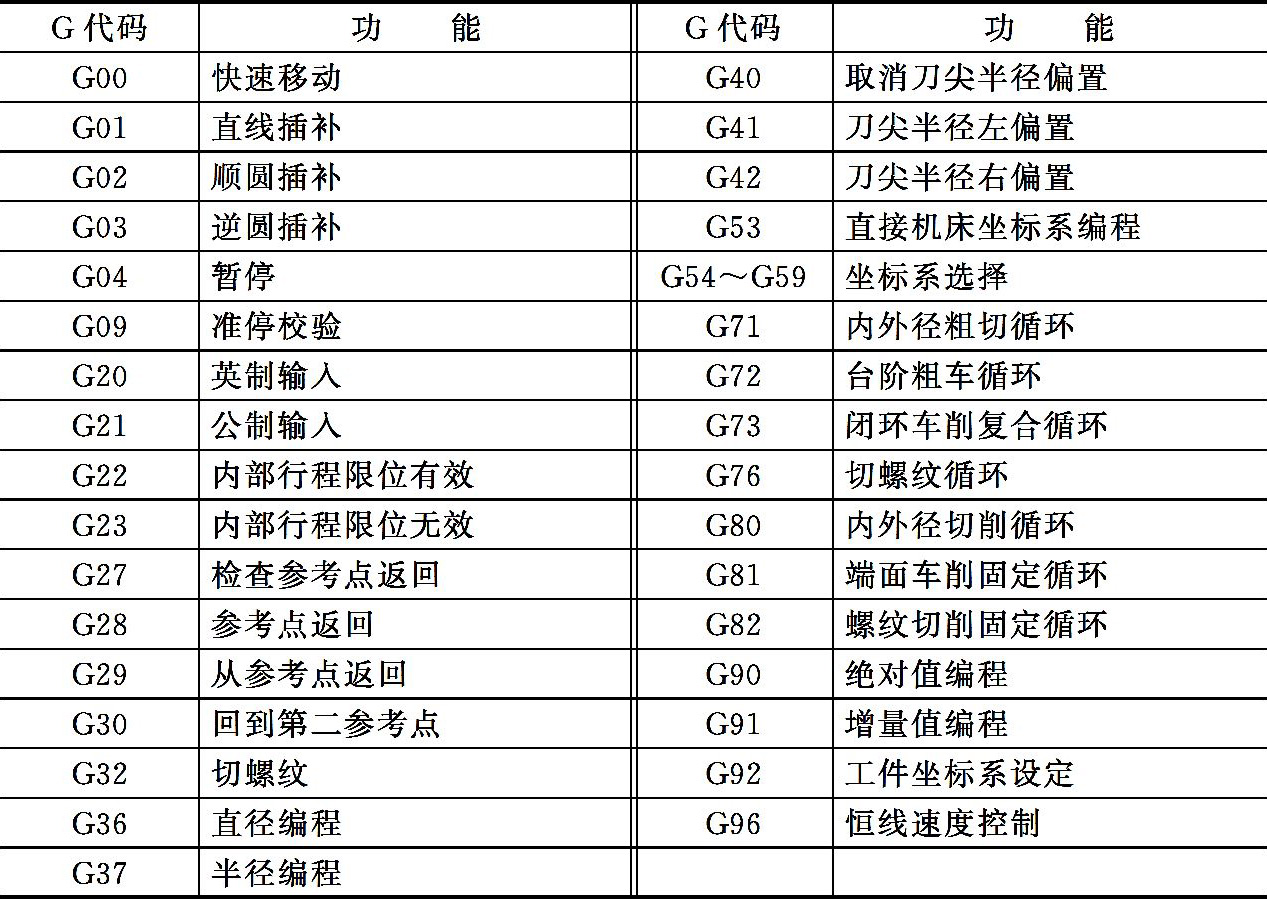 | G 代码 | 功　　能 | G 代码 | 功　　能 |
|---|---|---|---|
| G00 | 快速移动 | G40 | 取消刀尖半径偏置 |
| G01 | 直线插补 | G41 | 刀尖半径左偏置 |
| G02 | 顺圆插补 | G42 | 刀尖半径右偏置 |
| G03 | 逆圆插补 | G53 | 直接机床坐标系编程 |
| G04 | 暂停 | G54～G59 | 坐标系选择 |
| G09 | 准停校验 | G71 | 内外径粗切循环 |
| G20 | 英制输入 | G72 | 台阶粗车循环 |
| G21 | 公制输入 | G73 | 闭环车削复合循环 |
| G22 | 内部行程限位有效 | G76 | 切螺纹循环 |
| G23 | 内部行程限位无效 | G80 | 内外径切削循环 |
| G27 | 检查参考点返回 | G81 | 端面车削固定循环 |
| G28 | 参考点返回 | G82 | 螺纹切削固定循环 |
| G29 | 从参考点返回 | G90 | 绝对值编程 |
| G30 | 回到第二参考点 | G91 | 增量值编程 |
| G32 | 切螺纹 | G92 | 工件坐标系设定 |
| G36 | 直径编程 | G96 | 恒线速度控制 |
| G37 | 半径编程 | | |